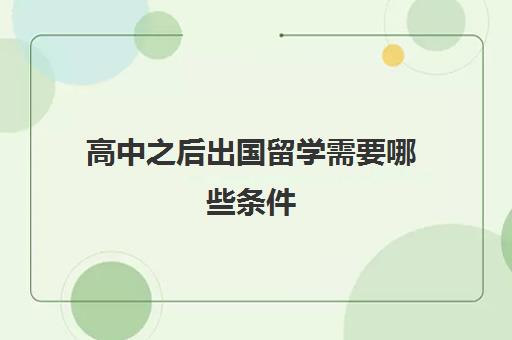 高中之后出国留学需要哪些条件